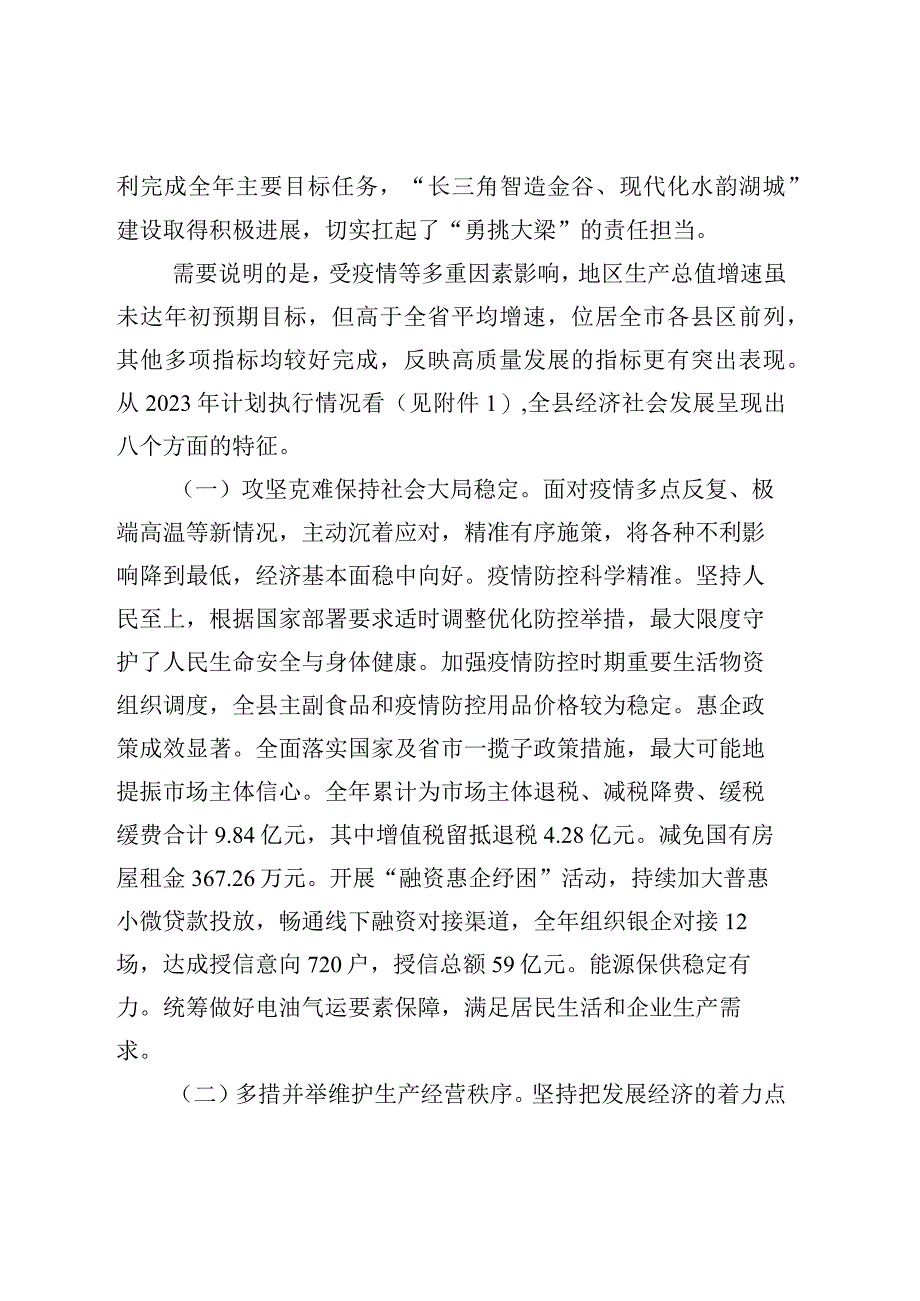 利完成全年主要目标任务，“长三角智造金谷、现代化水韵湖城”建设取得积极进展，切实扛起了“勇挑大梁”的责任担当。

需要说明的是，受疫情等多重因素影响，地区生产总值增速虽未达年初预期目标，但高于全省平均增速，位居全市各县区前列，其他多项指标均较好完成，反映高质量发展的指标更有突出表现。从2023年计划执行情况看（见附件1）,全县经济社会发展呈现出八个方面的特征。

（一）攻坚克难保持社会大局稳定。面对疫情多点反复、极端高温等新情况，主动沉着应对，精准有序施策，将各种不利影响降到最低，经济基本面稳中向好。疫情防控科学精准。坚持人民至上，根据国家部署要求适时调整优化防控举措，最大限度守护了人民生命安全与身体健康。加强疫情防控时期重要生活物资组织调度，全县主副食品和疫情防控用品价格较为稳定。惠企政策成效显著。全面落实国家及省市一揽子政策措施，最大可能地提振市场主体信心。全年累计为市场主体退税、减税降费、缓税缓费合计9.84亿元，其中增值税留抵退税4.28亿元。减免国有房屋租金367.26万元。开展“融资惠企纾困”活动，持续加大普惠小微贷款投放，畅通线下融资对接渠道，全年组织银企对接12场，达成授信意向720户，授信总额59亿元。能源保供稳定有力。统筹做好电油气运要素保障，满足居民生活和企业生产需求。

（二）多措并举维护生产经营秩序。坚持把发展经济的着力点